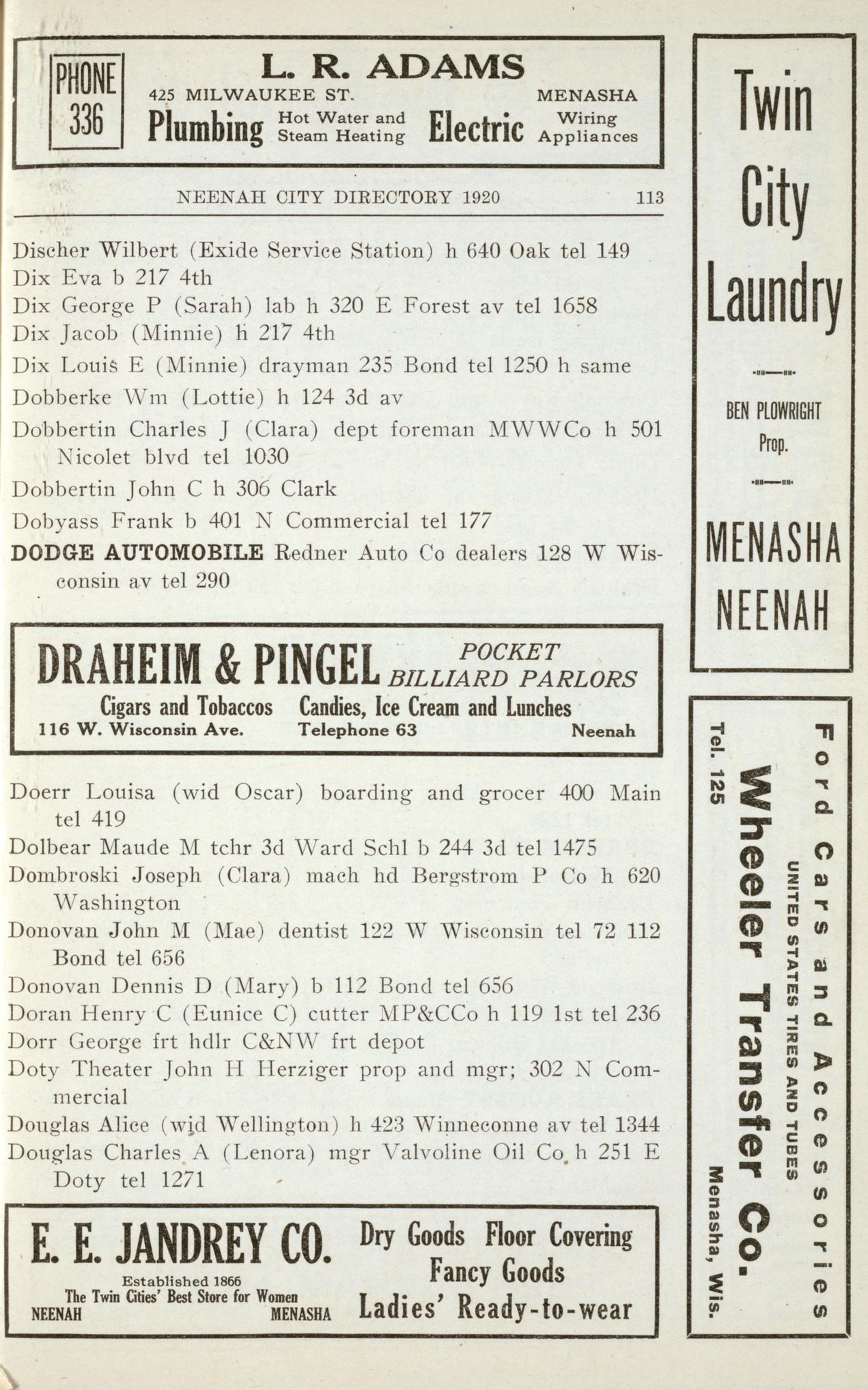 PHONE 336

L. R. ADAMS
425 MILWAUKEE ST. MENASHA
Plumbing Hot Water and Steam Heating Electric Wiring Appliances

NEENAH CITY DIRECTORY 1920 113

Discher Wilbert (Exide Service Station) h 640 Oak tel 149
Dix Eva b 217 4th
Dix George P (Sarah) lab h 320 E Forest av tel 1658
Dix Jacob (Minnie) h 217 4th
Dix Louis E (Minnie) drayman 235 Bond tel 1250 h same
Dobberke Wm (Lottie) h 124 3d av
Dobbertin Charles J (Clara) dept foreman MWWCo h 501 Nicolet blvd tel 1030
Dobbertin John C h 306 Clark
Dobyass Frank b 401 N Commercial tel 177
DODGE AUTOMOBILE Redner Auto Co dealers 128 W Wisconsin av tel 290

DRAHEIM & PINGEL POCKET BILLIARD PARLORS
Cigars and Tobaccos Candies, Ice Cream and Lunches
116 W. Wisconsin Ave. Telephone 63 Neenah

Doerr Louisa (wid Oscar) boarding and grocer 400 Main tel 419
Dolbear Maude M tchr 3d Ward Schl b 244 3d tel 1475
Dombroski Joseph (Clara) mach hd Bergstrom P Co h 620 Washington
Donovan John M (Mae) dentist 122 W Wisconsin tel 72 112 Bond tel 656
Donovan Dennis D (Mary) b 112 Bond tel 656
Doran Henry C (Eunice C) cutter MP&CCo h 119 1st tel 236
Dorr George frt hdlr C&NW frt depot
Doty Theater John H Herziger prop and mgr; 302 N Commercial
Douglas Alice (wid Wellington) h 423 Winneconne av tel 1344
Douglas Charles A (Lenora) mgr Valvoline Oil Co h 251 E Doty tel 1271

E. E. JANDREY CO.
Established 1866
The Twin Cities' Best Store for Women
NEENAH MENASHA
Dry Goods Floor Covering
Fancy Goods
Ladies' Ready-to-wear

Twin City Laundry
BEN PLOWRIGHT Prop.
MENASHA NEENAH

Ford Cars and Accessories
UNITED STATES TIRES AND TUBES
Wheeler Transfer Co.
Tel. 125
Menasha, Wis.